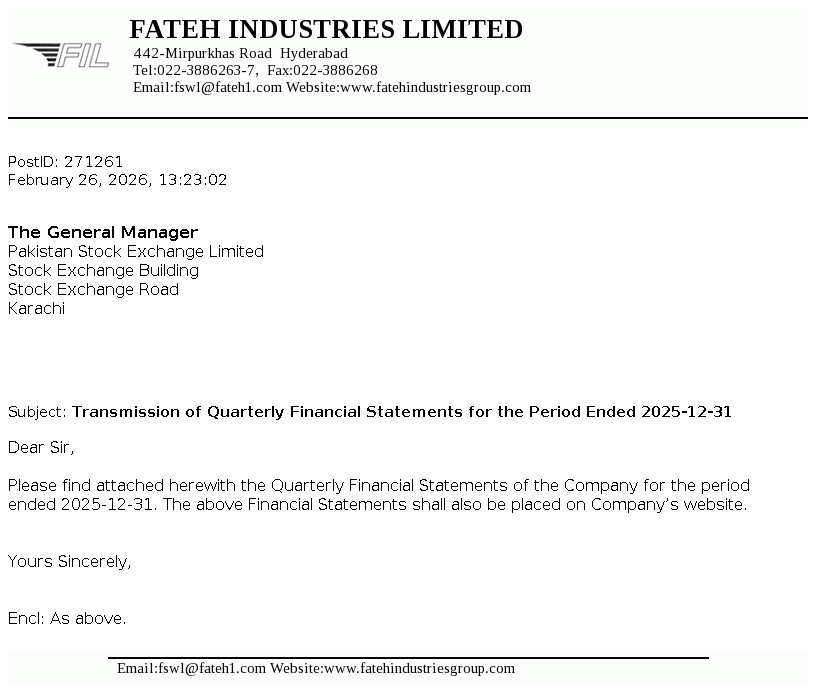 FIL

FATEH INDUSTRIES LIMITED
442-Mirpurkhas Road Hyderabad
Tel:022-3886263-7, Fax:022-3886268
Email:fswl@fateh1.com Website:www.fatehindustriesgroup.com

PostID: 271261
February 26, 2026, 13:23:02

The General Manager
Pakistan Stock Exchange Limited
Stock Exchange Building
Stock Exchange Road
Karachi

Subject: Transmission of Quarterly Financial Statements for the Period Ended 2025-12-31

Dear Sir,

Please find attached herewith the Quarterly Financial Statements of the Company for the period ended 2025-12-31. The above Financial Statements shall also be placed on Company's website.

Yours Sincerely,

Encl: As above.

Email:fswl@fateh1.com Website:www.fatehindustriesgroup.com